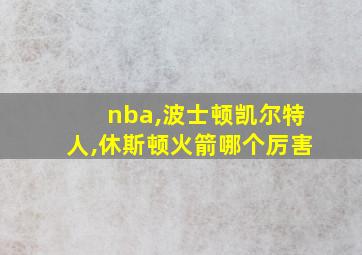 nba,波士顿凯尔特人,休斯顿火箭哪个厉害